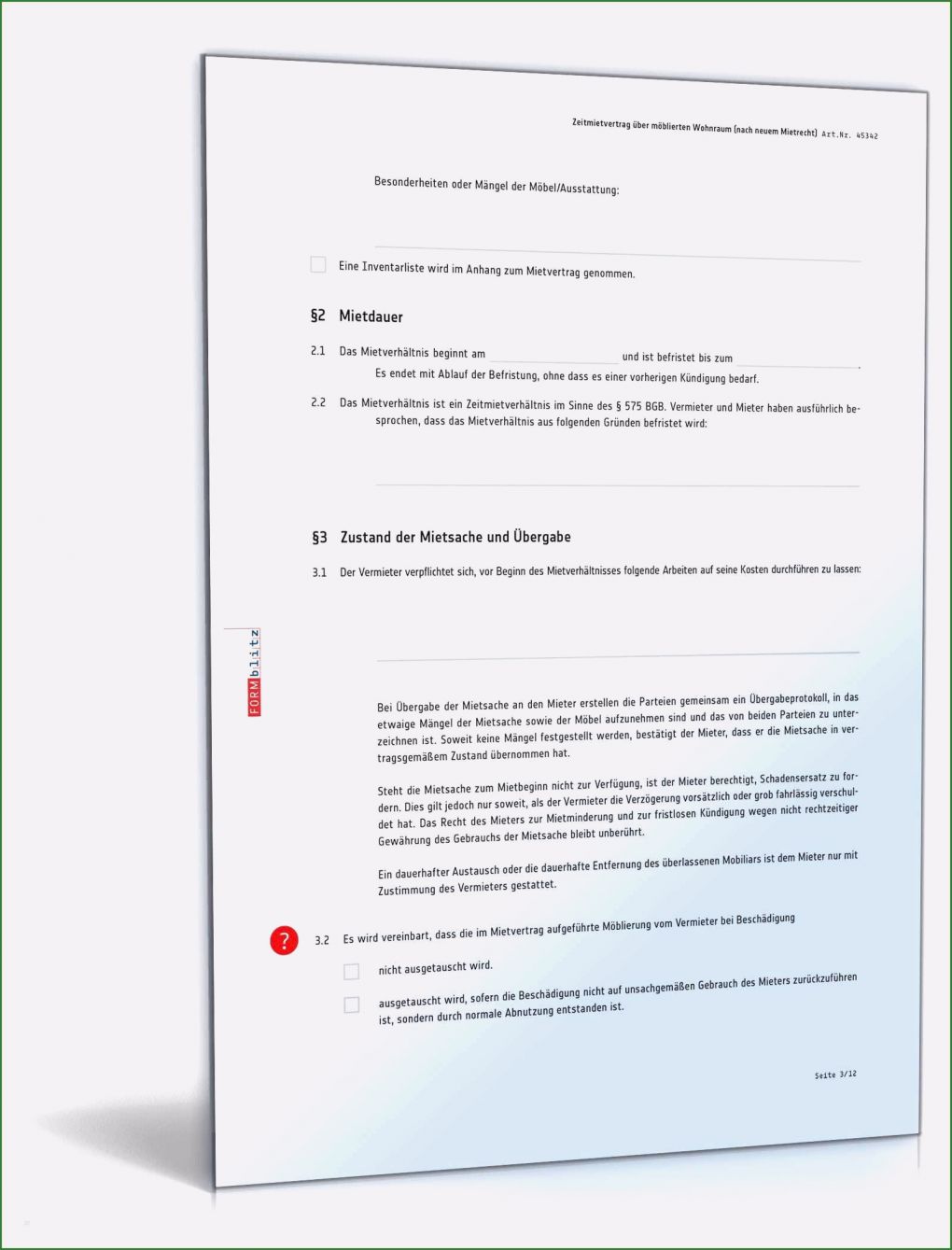 Zeitmietvertrag über möblierten Wohnraum (nach neuem Mietrecht) Art.Nr. 45342

Besonderheiten oder Mängel der Möbel/Ausstattung:

Eine Inventarliste wird im Anhang zum Mietvertrag genommen.

§2 Mietdauer

2.1 Das Mietverhältnis beginnt am und ist befristet bis zum . Es endet mit Ablauf der Befristung, ohne dass es einer vorherigen Kündigung bedarf.

2.2 Das Mietverhältnis ist ein Zeitmietverhältnis im Sinne des § 575 BGB. Vermieter und Mieter haben ausführlich besprochen, dass das Mietverhältnis aus folgenden Gründen befristet wird:

§3 Zustand der Mietsache und Übergabe

3.1 Der Vermieter verpflichtet sich, vor Beginn des Mietverhältnisses folgende Arbeiten auf seine Kosten durchführen zu lassen:

FORMblitz

Bei Übergabe der Mietsache an den Mieter erstellen die Parteien gemeinsam ein Übergabeprotokoll, in das etwaige Mängel der Mietsache sowie der Möbel aufzunehmen sind und das von beiden Parteien zu unterzeichnen ist. Soweit keine Mängel festgestellt werden, bestätigt der Mieter, dass er die Mietsache in vertragsgemäßem Zustand übernommen hat.

Steht die Mietsache zum Mietbeginn nicht zur Verfügung, ist der Mieter berechtigt, Schadensersatz zu fordern. Dies gilt jedoch nur soweit, als der Vermieter die Verzögerung vorsätzlich oder grob fahrlässig verschuldet hat. Das Recht des Mieters zur Mietminderung und zur fristlosen Kündigung wegen nicht rechtzeitiger Gewährung des Gebrauchs der Mietsache bleibt unberührt.

Ein dauerhafter Austausch oder die dauerhafte Entfernung des überlassenen Mobiliars ist dem Mieter nur mit Zustimmung des Vermieters gestattet.

?

3.2 Es wird vereinbart, dass die im Mietvertrag aufgeführte Möblierung vom Vermieter bei Beschädigung

nicht ausgetauscht wird.

ausgetauscht wird, sofern die Beschädigung nicht auf unsachgemäßen Gebrauch des Mieters zurückzuführen ist, sondern durch normale Abnutzung entstanden ist.

Seite 3/12